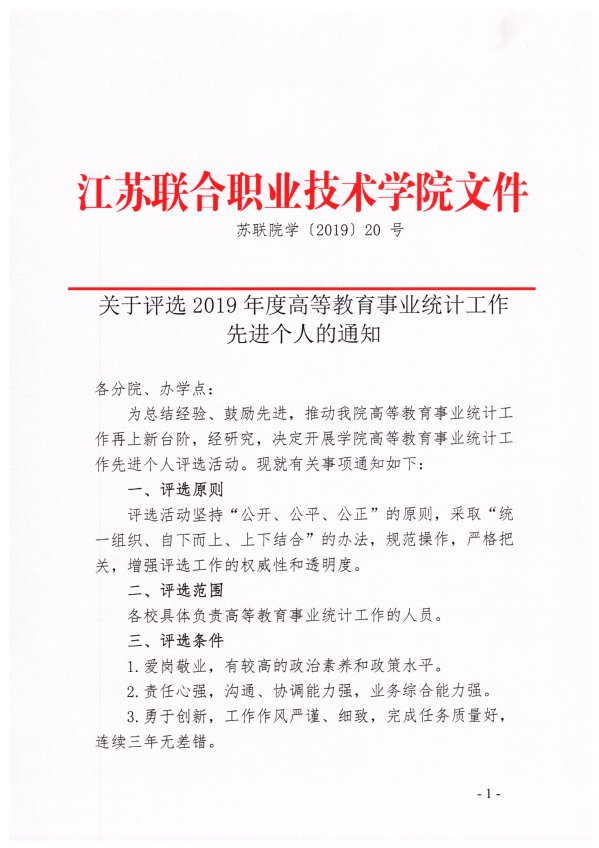 江苏联合职业技术学院文件

苏联院学〔2019〕20 号

关于评选 2019 年度高等教育事业统计工作先进个人的通知

各分院、办学点：

为总结经验、鼓励先进，推动我院高等教育事业统计工作再上新台阶，经研究，决定开展学院高等教育事业统计工作先进个人评选活动。现就有关事项通知如下：

一、评选原则

评选活动坚持“公开、公平、公正”的原则，采取“统一组织、自下而上、上下结合”的办法，规范操作，严格把关，增强评选工作的权威性和透明度。

二、评选范围

各校具体负责高等教育事业统计工作的人员。

三、评选条件

1.爱岗敬业，有较高的政治素养和政策水平。

2.责任心强，沟通、协调能力强，业务综合能力强。

3.勇于创新，工作作风严谨、细致，完成任务质量好，连续三年无差错。

- 1 -